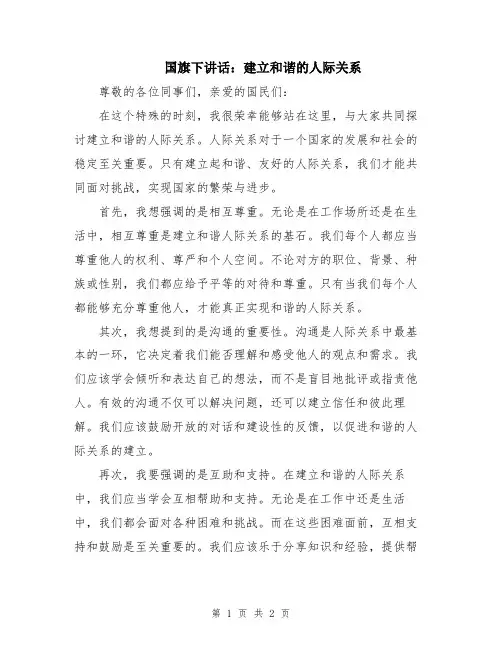 国旗下讲话：建立和谐的人际关系

尊敬的各位同事们，亲爱的国民们：

在这个特殊的时刻，我很荣幸能够站在这里，与大家共同探讨建立和谐的人际关系。人际关系对于一个国家的发展和社会的稳定至关重要。只有建立起和谐、友好的人际关系，我们才能共同面对挑战，实现国家的繁荣与进步。

首先，我想强调的是相互尊重。无论是在工作场所还是在生活中，相互尊重是建立和谐人际关系的基石。我们每个人都应当尊重他人的权利、尊严和个人空间。不论对方的职位、背景、种族或性别，我们都应给予平等的对待和尊重。只有当我们每个人都能够充分尊重他人，才能真正实现和谐的人际关系。

其次，我想提到的是沟通的重要性。沟通是人际关系中最基本的一环，它决定着我们能否理解和感受他人的观点和需求。我们应该学会倾听和表达自己的想法，而不是盲目地批评或指责他人。有效的沟通不仅可以解决问题，还可以建立信任和彼此理解。我们应该鼓励开放的对话和建设性的反馈，以促进和谐的人际关系的建立。

再次，我要强调的是互助和支持。在建立和谐的人际关系中，我们应当学会互相帮助和支持。无论是在工作中还是生活中，我们都会面对各种困难和挑战。而在这些困难面前，互相支持和鼓励是至关重要的。我们应该乐于分享知识和经验，提供帮

第 1 页 共 2 页